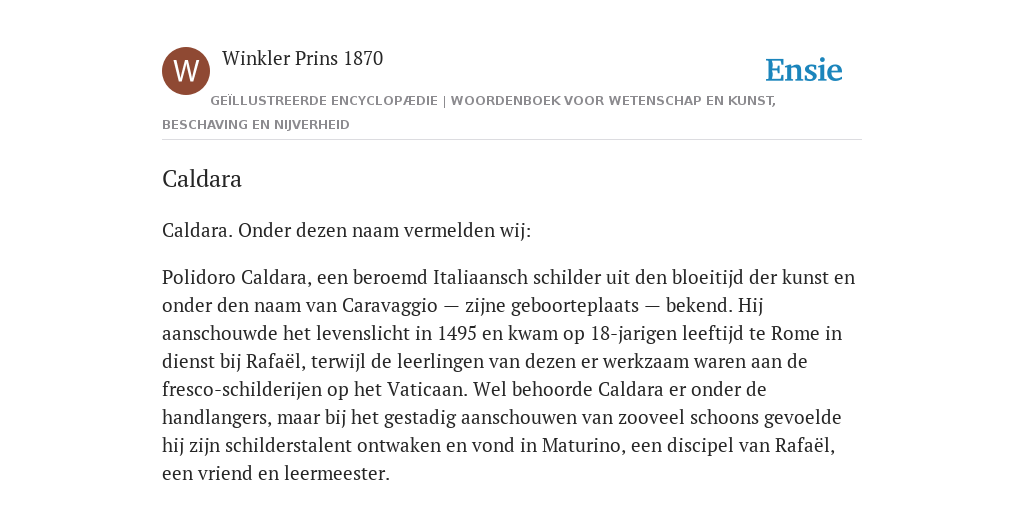 W

Winkler Prins 1870

Ensie

GEÏLLUSTREERDE ENCYCLOPÆDIE | WOORDENBOEK VOOR WETENSCHAP EN KUNST, BESCHAVING EN NIJVERHEID

Caldara

Caldara. Onder dezen naam vermelden wij:

Polidoro Caldara, een beroemd Italiaansch schilder uit den bloeitijd der kunst en onder den naam van Caravaggio — zijne geboorteplaats — bekend. Hij aanschouwde het levenslicht in 1495 en kwam op 18-jarigen leeftijd te Rome in dienst bij Rafaël, terwijl de leerlingen van dezen er werkzaam waren aan de fresco-schilderijen op het Vaticaan. Wel behoorde Caldara er onder de handlangers, maar bij het gestadig aanschouwen van zooveel schoons gevoelde hij zijn schilderstalent ontwaken en vond in Maturino, een discipel van Rafaël, een vriend en leermeester.